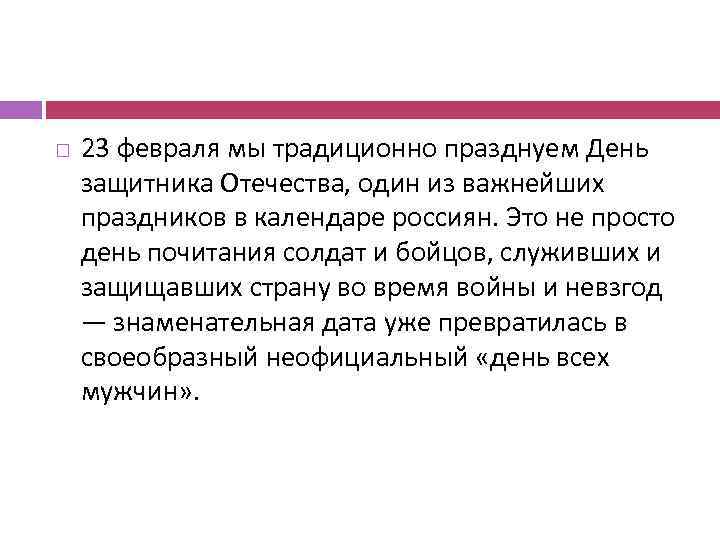 23 февраля мы традиционно празднуем День защитника Отечества, один из важнейших праздников в календаре россиян. Это не просто день почитания солдат и бойцов, служивших и защищавших страну во время войны и невзгод — знаменательная дата уже превратилась в своеобразный неофициальный «день всех мужчин».